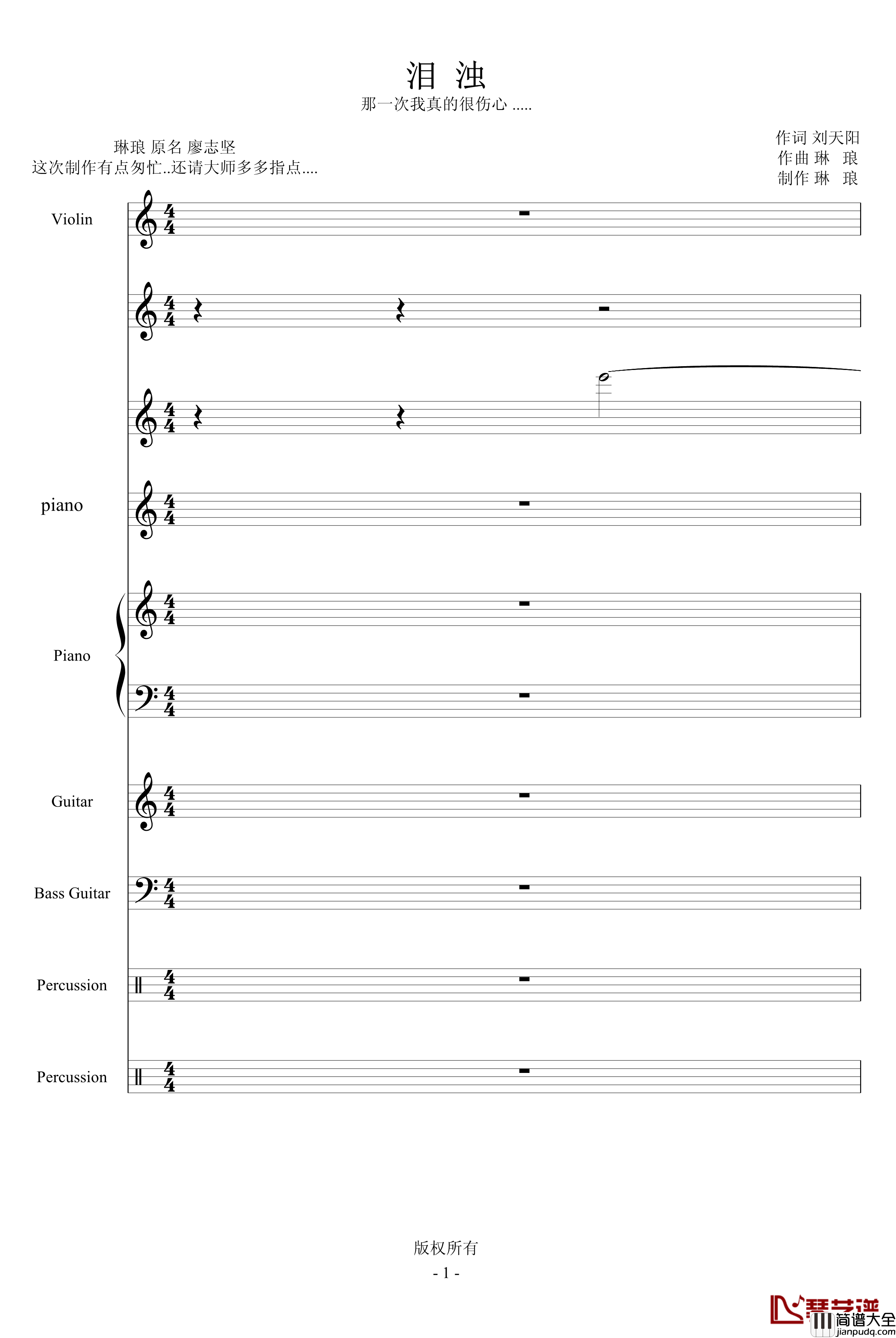 泪 浊

那一次我真的很伤心 .....

琳琅 原名 廖志坚
这次制作有点匆忙..还请大师多多指点....

作词 刘天阳
作曲 琳 琅
制作 琳 琅

Violin

piano

Piano

Guitar

Bass Guitar

Percussion

Percussion

版权所有

- 1 -

琴艺谱
简谱大全
jianpudq.com